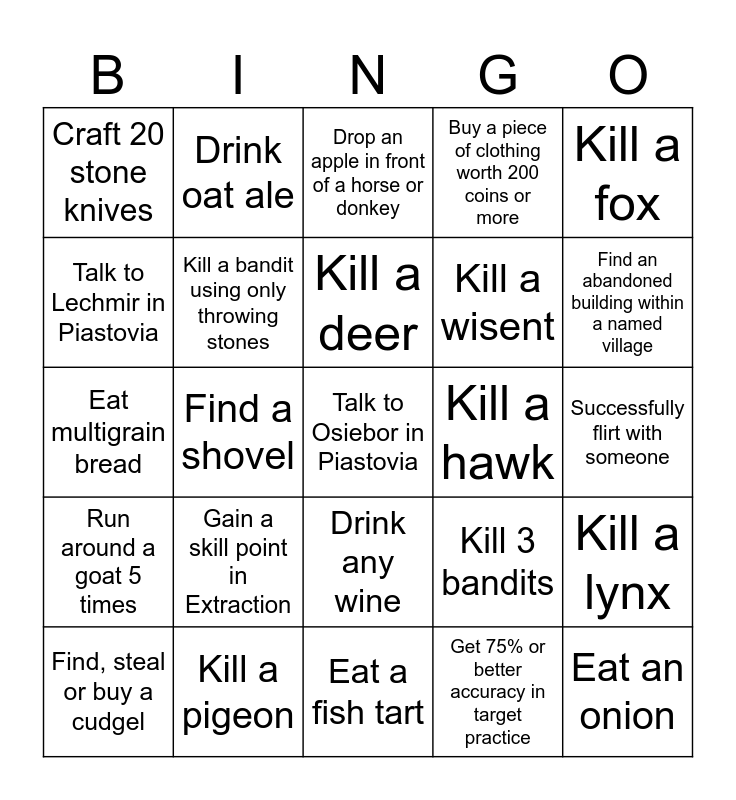 | B | I | N | G | O |
|---|---|---|---|---|
| Craft 20 stone knives | Drink oat ale | Drop an apple in front of a horse or donkey | Buy a piece of clothing worth 200 coins or more | Kill a fox |
| Talk to Lechmir in Piastovia | Kill a bandit using only throwing stones | Kill a deer | Kill a wisent | Find an abandoned building within a named village |
| Eat multigrain bread | Find a shovel | Talk to Osiebor in Piastovia | Kill a hawk | Successfully flirt with someone |
| Run around a goat 5 times | Gain a skill point in Extraction | Drink any wine | Kill 3 bandits | Kill a lynx |
| Find, steal or buy a cudgel | Kill a pigeon | Eat a fish tart | Get 75% or better accuracy in target practice | Eat an onion |